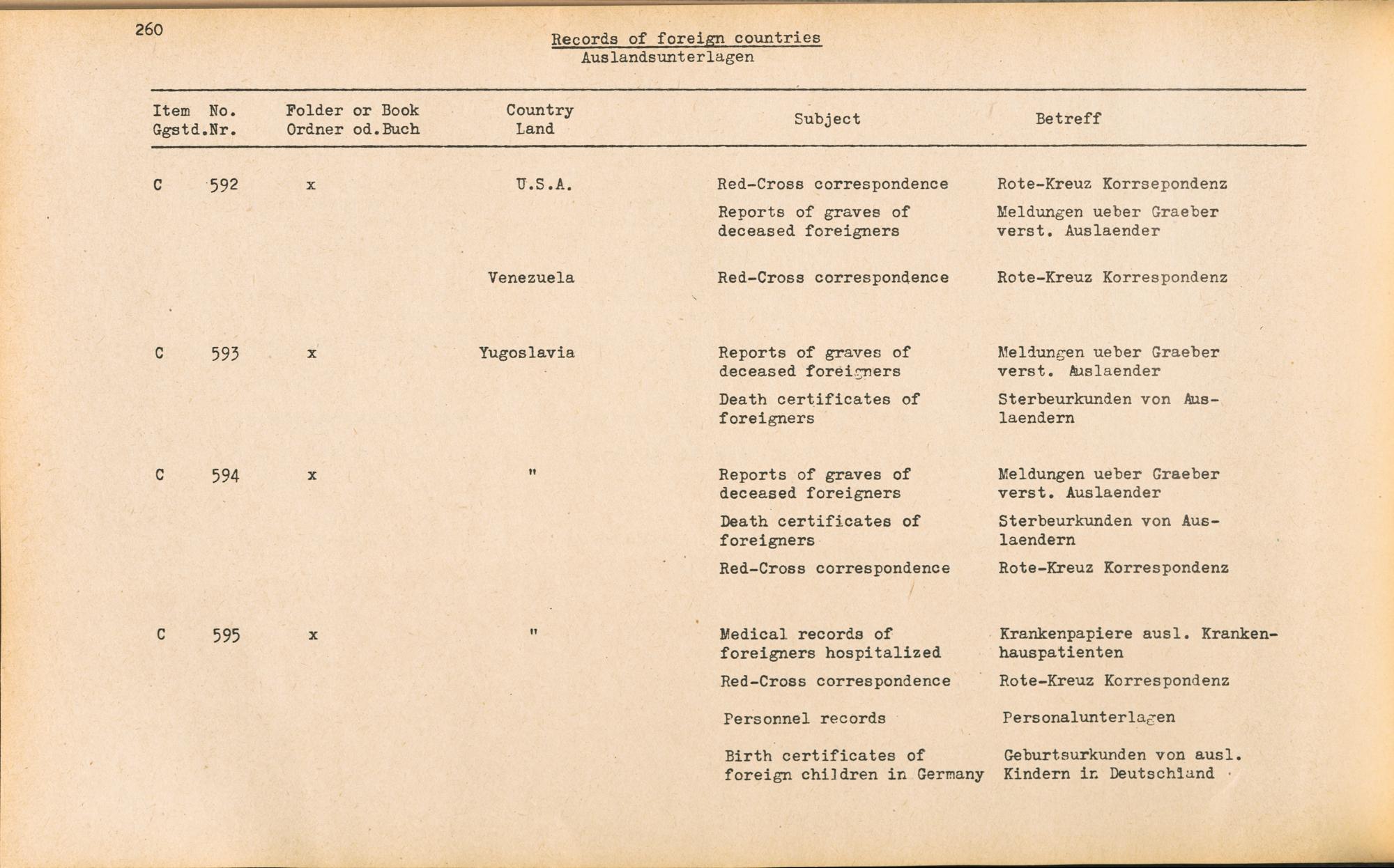 260

Records of foreign countries
Auslandsunterlagen

| Item Ggstd. | No. Nr. | Folder or Book Ordner od.Buch | Country Land | Subject | Betreff |
|---|---|---|---|---|---|
| C | 592 | x | U.S.A. | Red-Cross correspondence | Rote-Kreuz Korrsepondenz |
| | | | | Reports of graves of deceased foreigners | Meldungen ueber Graeber verst. Auslaender |
| | | | Venezuela | Red-Cross correspondence | Rote-Kreuz Korrespondenz |
| C | 593 | x | Yugoslavia | Reports of graves of deceased foreigners | Meldungen ueber Graeber verst. Auslaender |
| | | | | Death certificates of foreigners | Sterbeurkunden von Auslaendern |
| C | 594 | x | " | Reports of graves of deceased foreigners | Meldungen ueber Graeber verst. Auslaender |
| | | | | Death certificates of foreigners | Sterbeurkunden von Auslaendern |
| | | | | Red-Cross correspondence | Rote-Kreuz Korrespondenz |
| C | 595 | x | " | Medical records of foreigners hospitalized | Krankenpapiere ausl. Krankenhauspatienten |
| | | | | Red-Cross correspondence | Rote-Kreuz Korrespondenz |
| | | | | Personnel records | Personalunterlagen |
| | | | | Birth certificates of foreign children in Germany | Geburtsurkunden von ausl. Kindern in Deutschland |